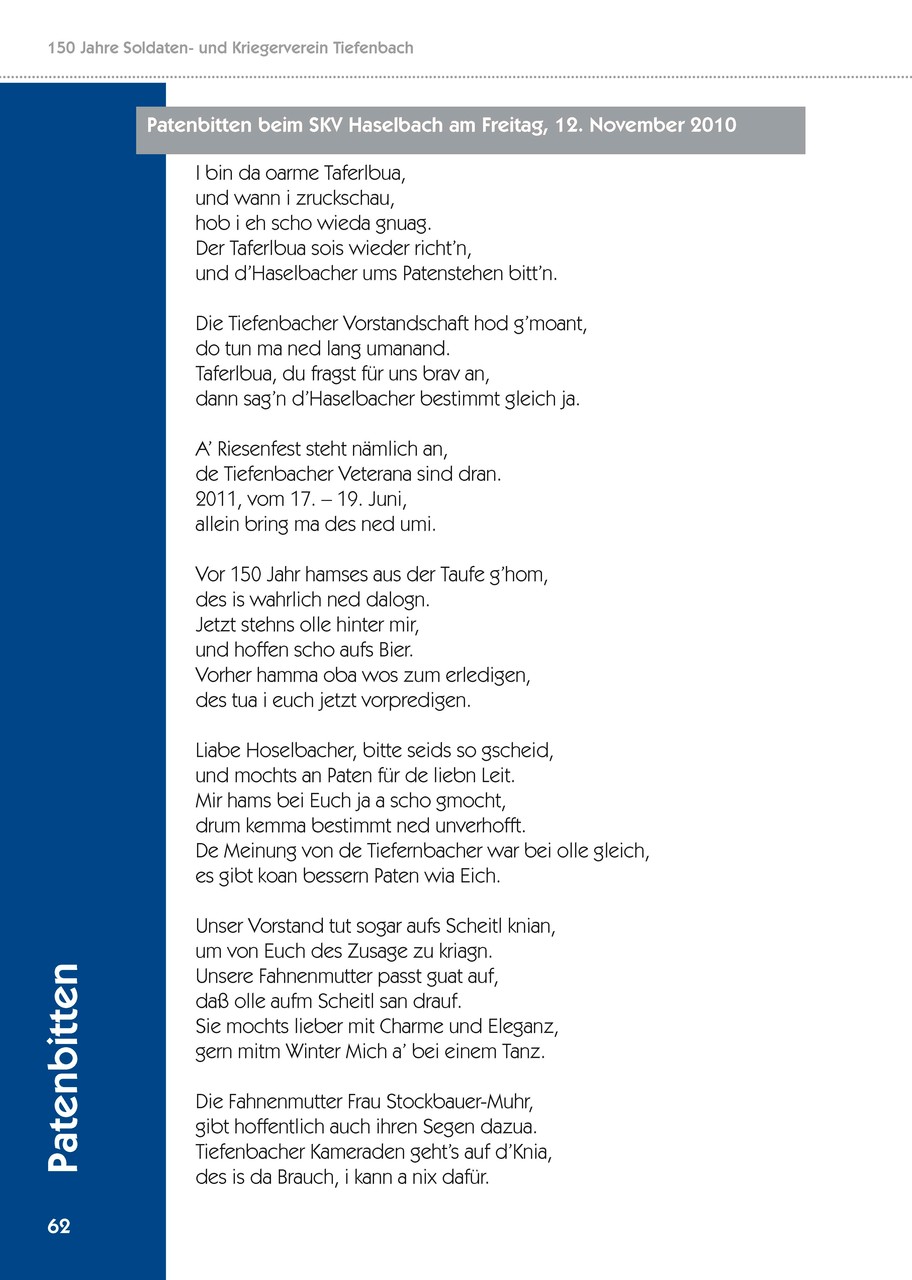 150 Jahre Soldaten- und Kriegerverein Tiefenbach

Patenbitten beim SKV Haselbach am Freitag, 12. November 2010

I bin da oarme Taferlbua,
und wann i zruckschau,
hob i eh scho wieda gnuag.
Der Taferlbua sois wieder richt'n,
und d'Haselbacher ums Patenstehen bitt'n.

Die Tiefenbacher Vorstandschaft hod g'moant,
do tun ma ned lang umanand.
Taferlbua, du fragst für uns brav an,
dann sag'n d'Haselbacher bestimmt gleich ja.

A' Riesenfest steht nämlich an,
de Tiefenbacher Veterana sind dran.
2011, vom 17. – 19. Juni,
allein bring ma des ned umi.

Vor 150 Jahr hamses aus der Taufe g'hom,
des is wahrlich ned dalogn.
Jetzt stehns olle hinter mir,
und hoffen scho aufs Bier.
Vorher hamma oba wos zum erledigen,
des tua i euch jetzt vorpredigen.

Liabe Hoselbacher, bitte seids so gscheid,
und mochts an Paten für de liebn Leit.
Mir hams bei Euch ja a scho gmocht,
drum kemma bestimmt ned unverhofft.
De Meinung von de Tiefernbacher war bei olle gleich,
es gibt koan bessern Paten wia Eich.

Unser Vorstand tut sogar aufs Scheitl knian,
um von Euch des Zusage zu kriagn.
Unsere Fahnenmutter passt guat auf,
daß olle aufm Scheitl san drauf.
Sie mochts lieber mit Charme und Eleganz,
gern mitm Winter Mich a' bei einem Tanz.

Die Fahnenmutter Frau Stockbauer-Muhr,
gibt hoffentlich auch ihren Segen dazua.
Tiefenbacher Kameraden geht's auf d'Knia,
des is da Brauch, i kann a nix dafür.

Patenbitten

62